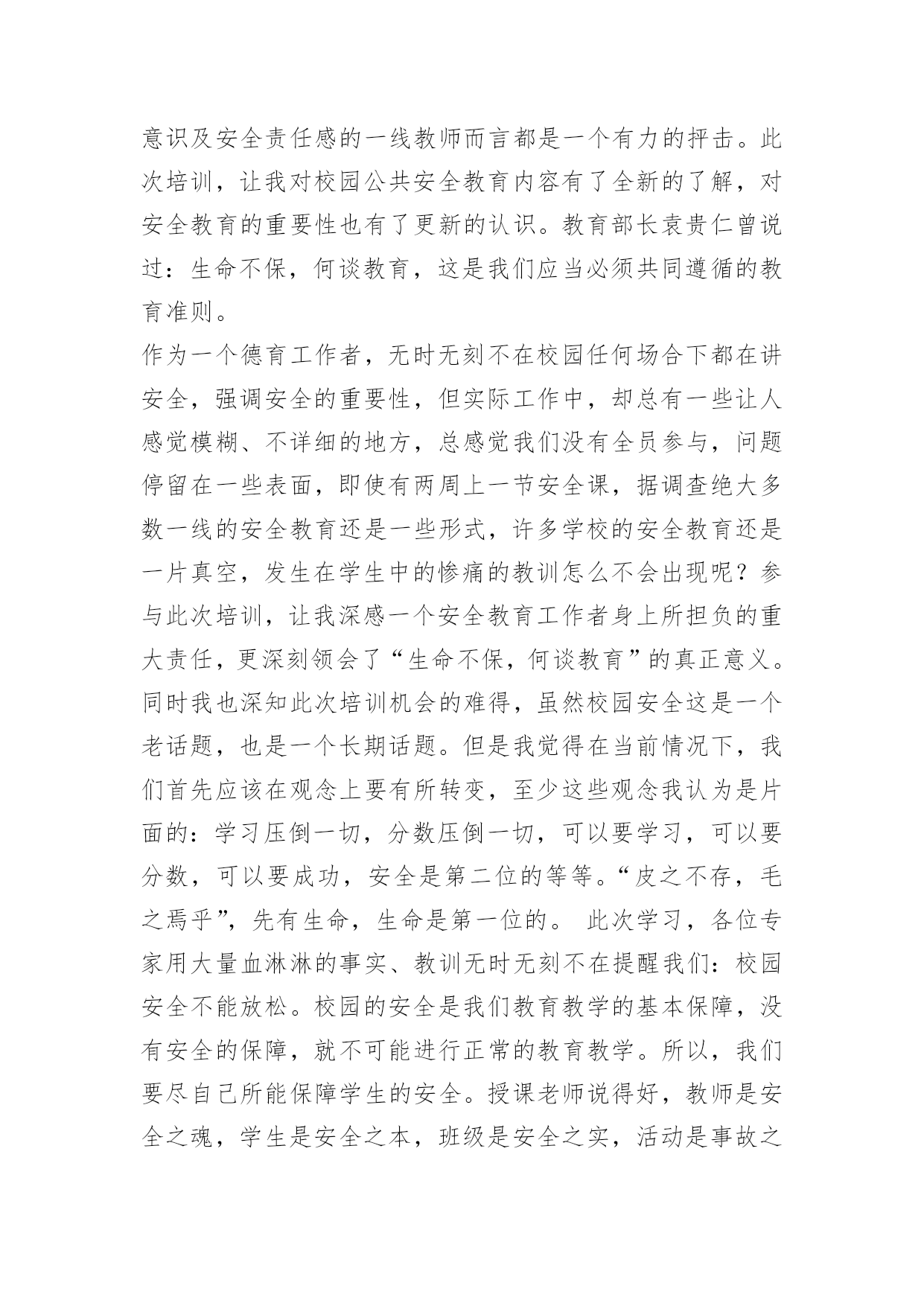 意识及安全责任感的一线教师而言都是一个有力的抨击。此次培训，让我对校园公共安全教育内容有了全新的了解，对安全教育的重要性也有了更新的认识。教育部长袁贵仁曾说过：生命不保，何谈教育，这是我们应当必须共同遵循的教育准则。

作为一个德育工作者，无时无刻不在校园任何场合下都在讲安全，强调安全的重要性，但实际工作中，却总有一些让人感觉模糊、不详细的地方，总感觉我们没有全员参与，问题停留在一些表面，即使有两周上一节安全课，据调查绝大多数一线的安全教育还是一些形式，许多学校的安全教育还是一片真空，发生在学生中的惨痛的教训怎么不会出现呢？参与此次培训，让我深感一个安全教育工作者身上所担负的重大责任，更深刻领会了“生命不保，何谈教育”的真正意义。同时我也深知此次培训机会的难得，虽然校园安全这是一个老话题，也是一个长期话题。但是我觉得在当前情况下，我们首先应该在观念上要有所转变，至少这些观念我认为是片面的：学习压倒一切，分数压倒一切，可以要学习，可以要分数，可以要成功，安全是第二位的等等。“皮之不存，毛之焉乎”，先有生命，生命是第一位的。 此次学习，各位专家用大量血淋淋的事实、教训无时无刻不在提醒我们：校园安全不能放松。校园的安全是我们教育教学的基本保障，没有安全的保障，就不可能进行正常的教育教学。所以，我们要尽自己所能保障学生的安全。授课老师说得好，教师是安全之魂，学生是安全之本，班级是安全之实，活动是事故之